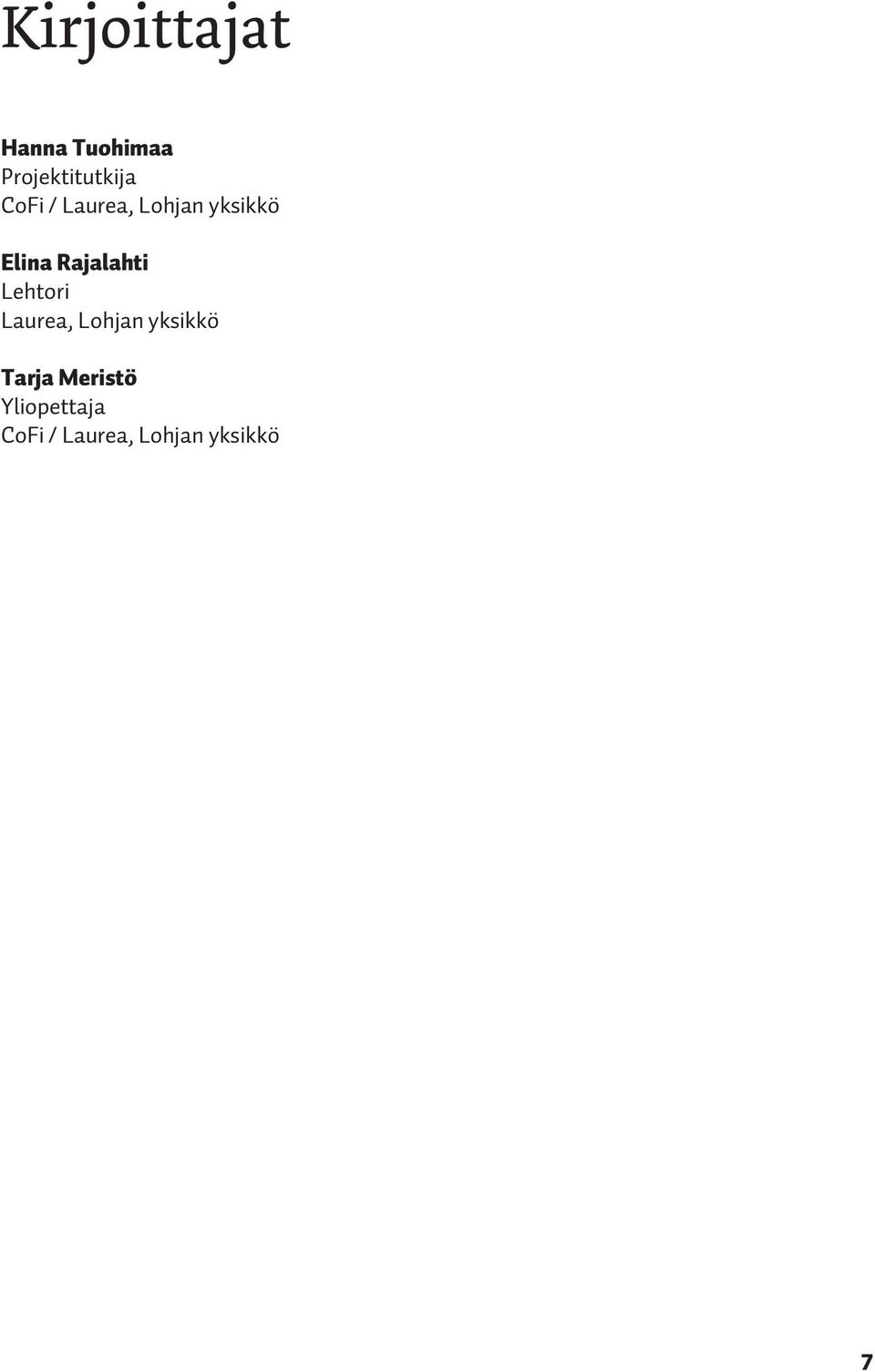 Kirjoittajat

Hanna Tuohimaa
Projektitutkija
CoFi / Laurea, Lohjan yksikkö

Elina Rajalahti
Lehtori
Laurea, Lohjan yksikkö

Tarja Meristö
Yliopettaja
CoFi / Laurea, Lohjan yksikkö

7